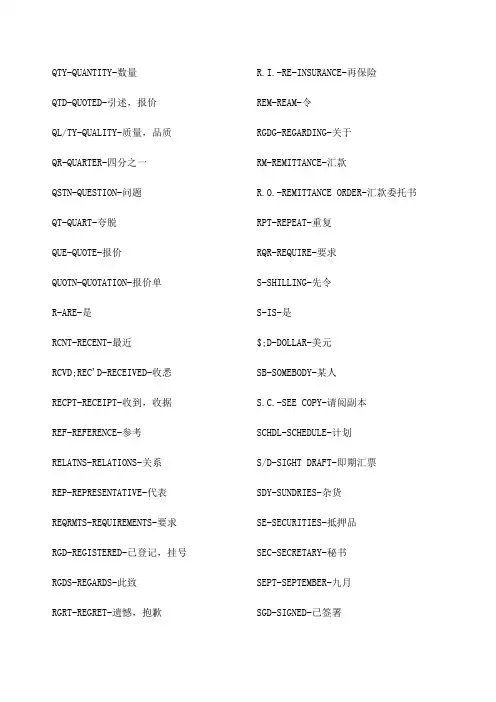 QTY-QUANTITY-数量

QTD-QUOTED-引述，报价

QL/TY-QUALITY-质量，品质

QR-QUARTER-四分之一

QSTN-QUESTION-问题

QT-QUART-夸脱

QUE-QUOTE-报价

QUOTN-QUOTATION-报价单

R-ARE-是

RCNT-RECENT-最近

RCVD;REC'D-RECEIVED-收悉

RECPT-RECEIPT-收到，收据

REF-REFERENCE-参考

RELATNS-RELATIONS-关系

REP-REPRESENTATIVE-代表

REQRMTS-REQUIREMENTS-要求

RGD-REGISTERED-已登记，挂号

RGDS-REGARDS-此致

RGRT-REGRET-遗憾，抱歉

R.I.-RE-INSURANCE-再保险

REM-REAM-令

RGDG-REGARDING-关于

RM-REMITTANCE-汇款

R.O.-REMITTANCE ORDER-汇款委托书

RPT-REPEAT-重复

RQR-REQUIRE-要求

S-SHILLING-先令

S-IS-是

$;D-DOLLAR-美元

SB-SOMEBODY-某人

S.C.-SEE COPY-请阅副本

SCHDL-SCHEDULE-计划

S/D-SIGHT DRAFT-即期汇票

SDY-SUNDRIES-杂货

SE-SECURITIES-抵押品

SEC-SECRETARY-秘书

SEPT-SEPTEMBER-九月

SGD-SIGNED-已签署